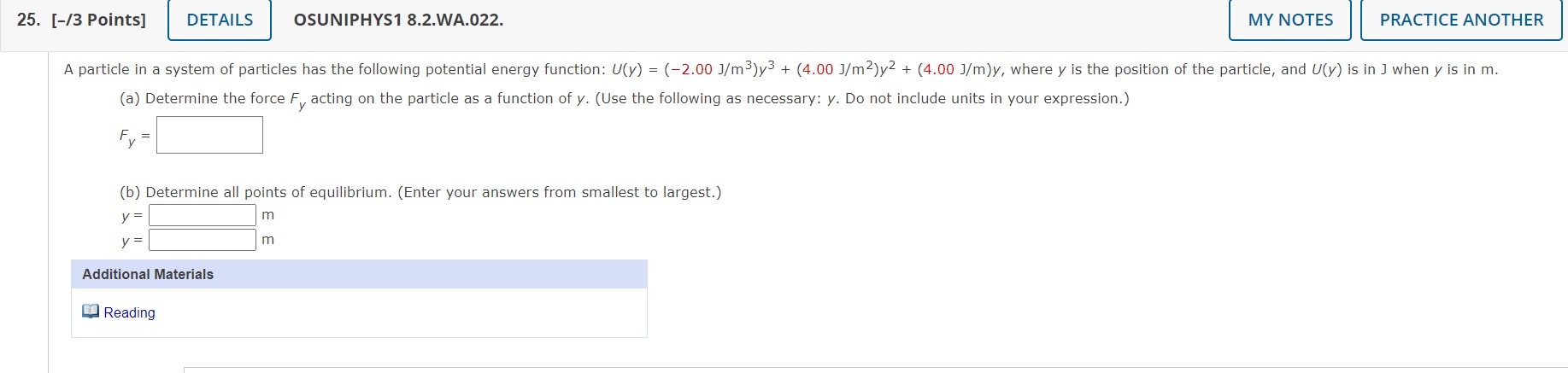 25. [-/3 Points] DETAILS OSUNIPHYS1 8.2.WA.022. MY NOTES PRACTICE ANOTHER

A particle in a system of particles has the following potential energy function: $U(y) = (-2.00 \text{ J/m}^3)y^3 + (4.00 \text{ J/m}^2)y^2 + (4.00 \text{ J/m})y$, where $y$ is the position of the particle, and $U(y)$ is in J when $y$ is in m.

(a) Determine the force $F_y$ acting on the particle as a function of $y$. (Use the following as necessary: $y$. Do not include units in your expression.)

$F_y =$

(b) Determine all points of equilibrium. (Enter your answers from smallest to largest.)

$y =$ m

$y =$ m

Additional Materials

Reading